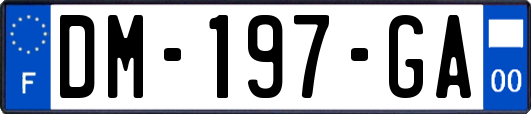 F

DM-197-GA

00